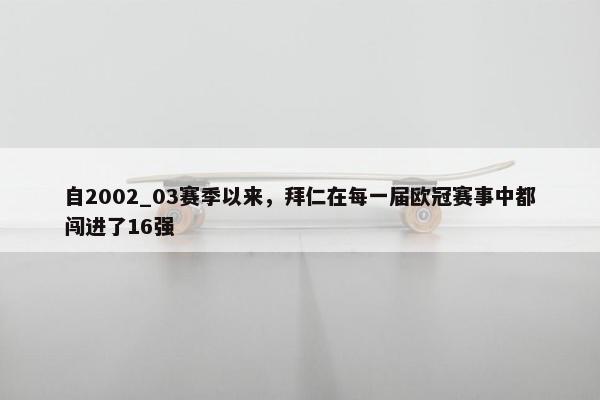 自2002_03赛季以来，拜仁在每一届欧冠赛事中都闯进了16强